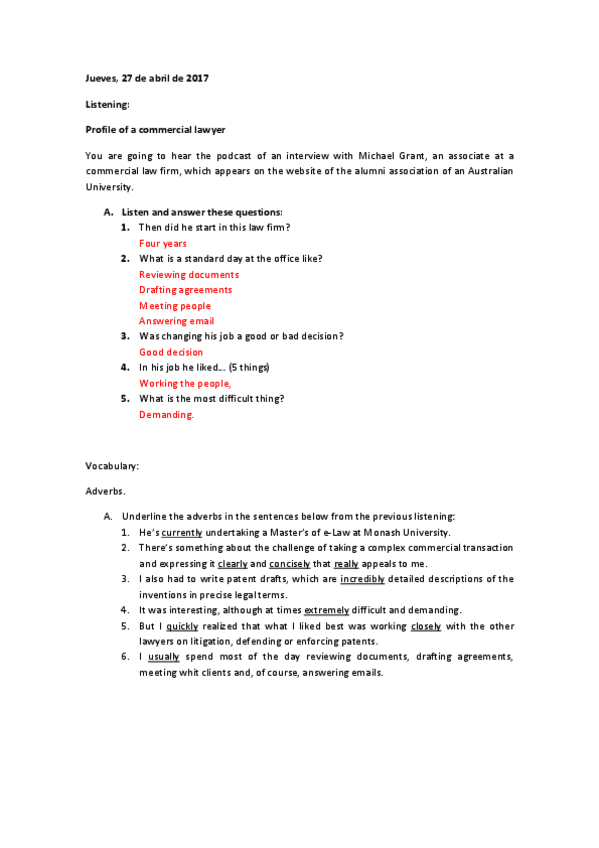 Jueves, 27 de abril de 2017

Listening:

Profile of a commercial lawyer

You are going to hear the podcast of an interview with Michael Grant, an associate at a commercial law firm, which appears on the website of the alumni association of an Australian University.

A. Listen and answer these questions:
1. Then did he start in this law firm?
Four years
2. What is a standard day at the office like?
Reviewing documents
Drafting agreements
Meeting people
Answering email
3. Was changing his job a good or bad decision?
Good decision
4. In his job he liked... (5 things)
Working the people,
5. What is the most difficult thing?
Demanding.

Vocabulary:

Adverbs.

A. Underline the adverbs in the sentences below from the previous listening:
1. He's currently undertaking a Master's of e-Law at Monash University.
2. There's something about the challenge of taking a complex commercial transaction and expressing it clearly and concisely that really appeals to me.
3. I also had to write patent drafts, which are incredibly detailed descriptions of the inventions in precise legal terms.
4. It was interesting, although at times extremely difficult and demanding.
5. But I quickly realized that what I liked best was working closely with the other lawyers on litigation, defending or enforcing patents.
6. I usually spend most of the day reviewing documents, drafting agreements, meeting whit clients and, of course, answering emails.